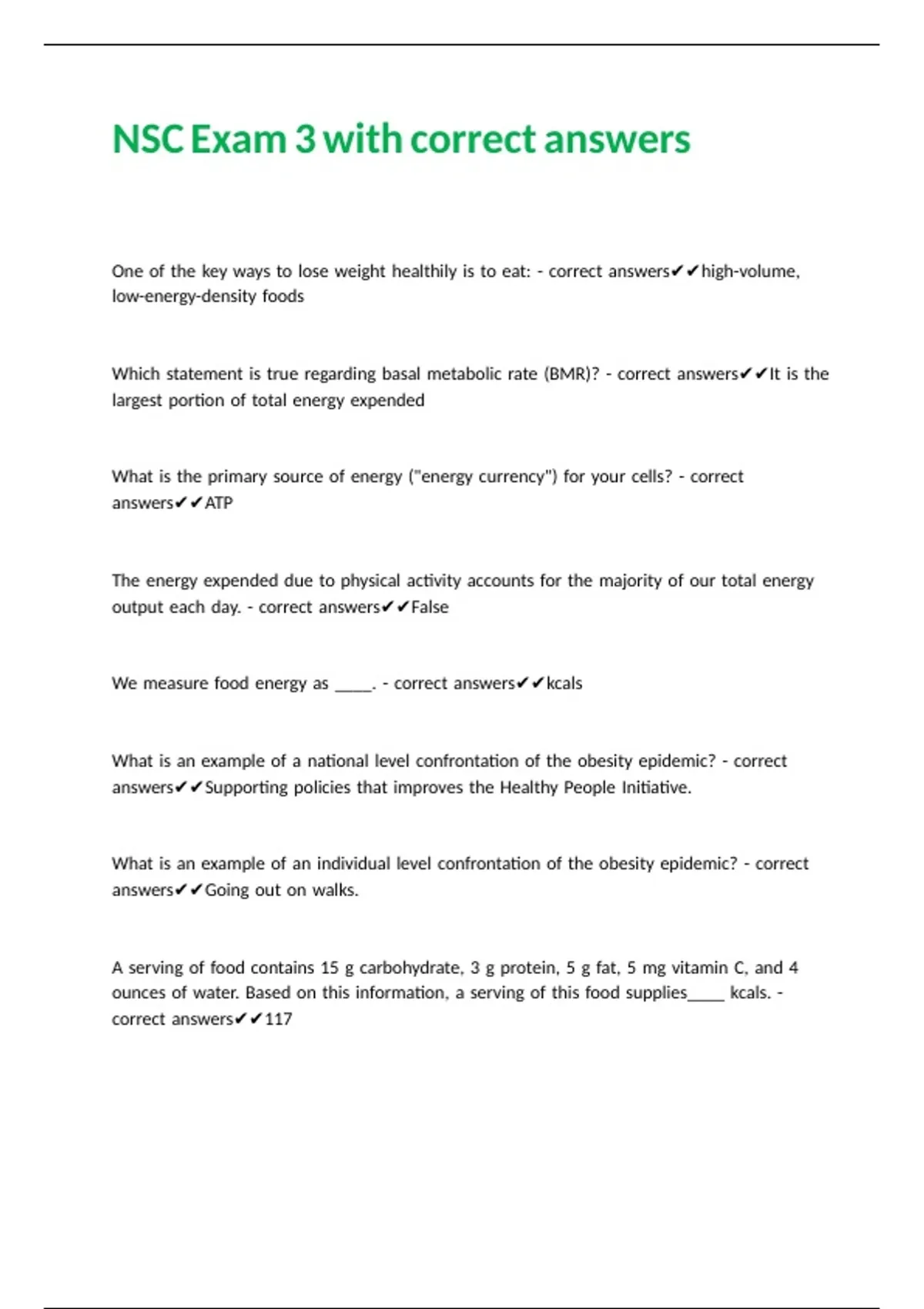 NSC Exam 3 with correct answers

One of the key ways to lose weight healthily is to eat: - correct answers✔✔high-volume, low-energy-density foods

Which statement is true regarding basal metabolic rate (BMR)? - correct answers✔✔It is the largest portion of total energy expended

What is the primary source of energy ("energy currency") for your cells? - correct answers✔✔ATP

The energy expended due to physical activity accounts for the majority of our total energy output each day. - correct answers✔✔False

We measure food energy as _____. - correct answers✔✔kcals

What is an example of a national level confrontation of the obesity epidemic? - correct answers✔✔Supporting policies that improves the Healthy People Initiative.

What is an example of an individual level confrontation of the obesity epidemic? - correct answers✔✔Going out on walks.

A serving of food contains 15 g carbohydrate, 3 g protein, 5 g fat, 5 mg vitamin C, and 4 ounces of water. Based on this information, a serving of this food supplies_____ kcals. - correct answers✔✔117